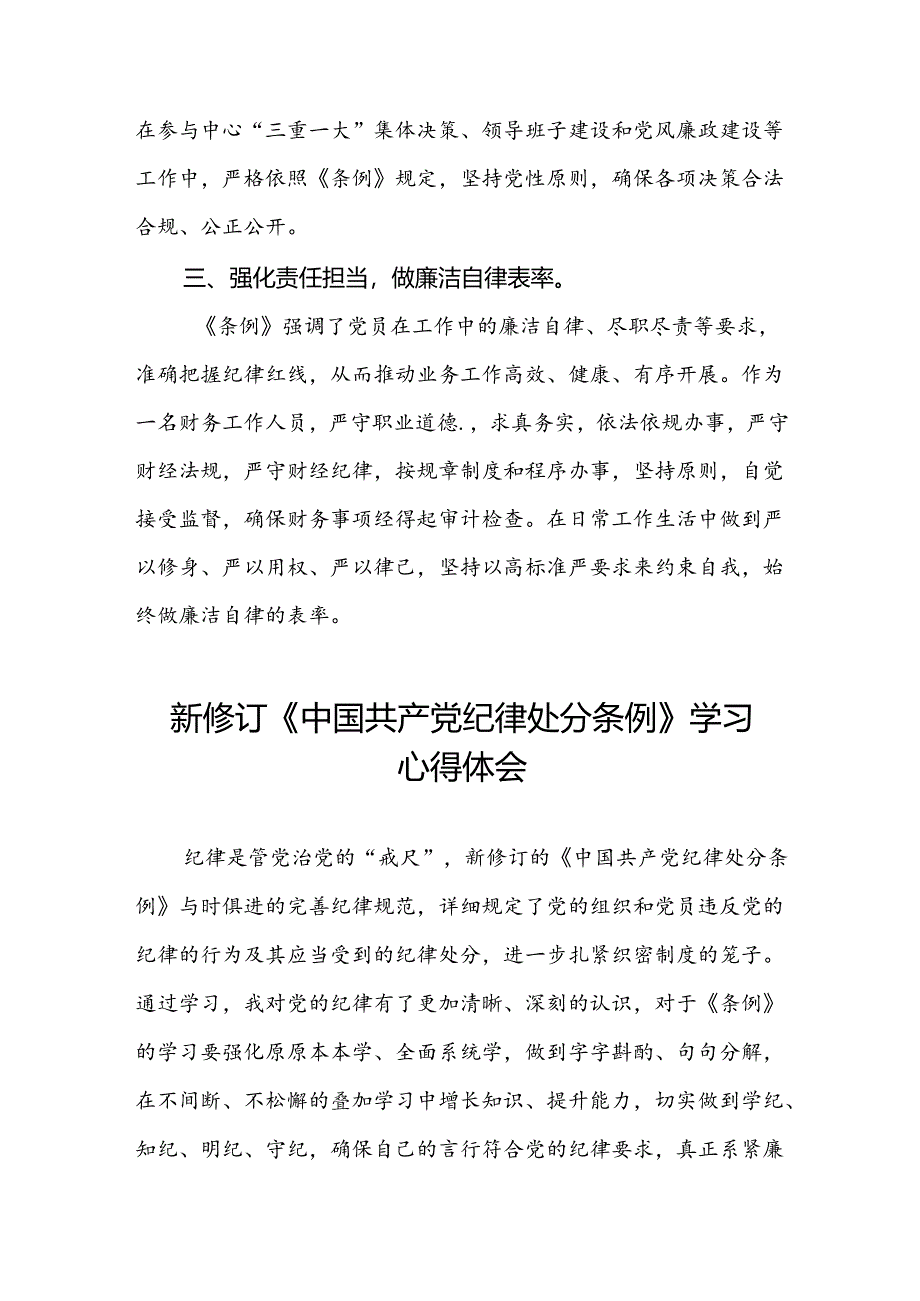 在参与中心“三重一大”集体决策、领导班子建设和党风廉政建设等工作中，严格依照《条例》规定，坚持党性原则，确保各项决策合法合规、公正公开。

三、强化责任担当，做廉洁自律表率。

《条例》强调了党员在工作中的廉洁自律、尽职尽责等要求，准确把握纪律红线，从而推动业务工作高效、健康、有序开展。作为一名财务工作人员，严守职业道德.，求真务实，依法依规办事，严守财经法规，严守财经纪律，按规章制度和程序办事，坚持原则，自觉接受监督，确保财务事项经得起审计检查。在日常工作生活中做到严以修身、严以用权、严以律己，坚持以高标准严要求来约束自我，始终做廉洁自律的表率。

新修订《中国共产党纪律处分条例》学习心得体会

纪律是管党治党的“戒尺”，新修订的《中国共产党纪律处分条例》与时俱进的完善纪律规范，详细规定了党的组织和党员违反党的纪律的行为及其应当受到的纪律处分，进一步扎紧织密制度的笼子。通过学习，我对党的纪律有了更加清晰、深刻的认识，对于《条例》的学习要强化原原本本学、全面系统学，做到字字斟酌、句句分解，在不间断、不松懈的叠加学习中增长知识、提升能力，切实做到学纪、知纪、明纪、守纪，确保自己的言行符合党的纪律要求，真正系紧廉